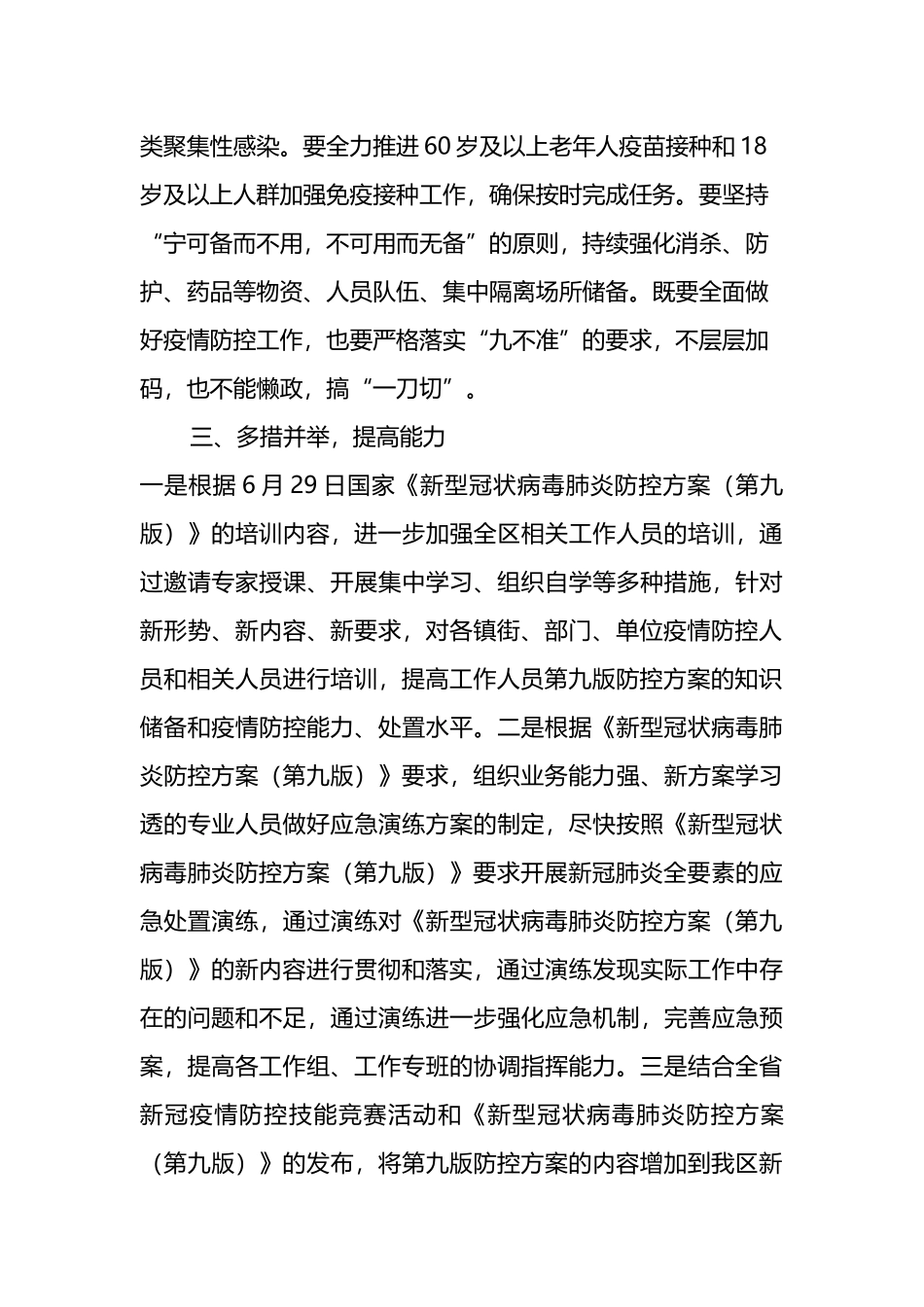 类聚集性感染。要全力推进60岁及以上老年人疫苗接种和18岁及以上人群加强免疫接种工作，确保按时完成任务。要坚持“宁可备而不用，不可用而无备”的原则，持续强化消杀、防护、药品等物资、人员队伍、集中隔离场所储备。既要全面做好疫情防控工作，也要严格落实“九不准”的要求，不层层加码，也不能懒政，搞“一刀切”。

三、多措并举，提高能力

一是根据6月29日国家《新型冠状病毒肺炎防控方案（第九版）》的培训内容，进一步加强全区相关工作人员的培训，通过邀请专家授课、开展集中学习、组织自学等多种措施，针对新形势、新内容、新要求，对各镇街、部门、单位疫情防控人员和相关人员进行培训，提高工作人员第九版防控方案的知识储备和疫情防控能力、处置水平。二是根据《新型冠状病毒肺炎防控方案（第九版）》要求，组织业务能力强、新方案学习透的专业人员做好应急演练方案的制定，尽快按照《新型冠状病毒肺炎防控方案（第九版）》要求开展新冠肺炎全要素的应急处置演练，通过演练对《新型冠状病毒肺炎防控方案（第九版）》的新内容进行贯彻和落实，通过演练发现实际工作中存在的问题和不足，通过演练进一步强化应急机制，完善应急预案，提高各工作组、工作专班的协调指挥能力。三是结合全省新冠疫情防控技能竞赛活动和《新型冠状病毒肺炎防控方案（第九版）》的发布，将第九版防控方案的内容增加到我区新